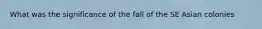 What was the significance of the fall of the SE Asian colonies